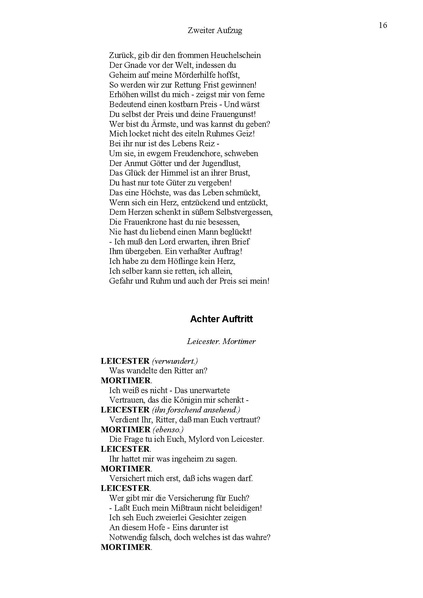 Zweiter Aufzug

16

Zurück, gib dir den frommen Heuchelschein
Der Gnade vor der Welt, indessen du
Geheim auf meine Mörderhilfe hoffst,
So werden wir zur Rettung Frist gewinnen!
Erhöhen willst du mich - zeigst mir von ferne
Bedeutend einen kostbarn Preis - Und wärst
Du selbst der Preis und deine Frauengunst!
Wer bist du Ärmste, und was kannst du geben?
Mich locket nicht des eiteln Ruhmes Geiz!
Bei ihr nur ist des Lebens Reiz -
Um sie, in ewgem Freudenchore, schweben
Der Anmut Götter und der Jugendlust,
Das Glück der Himmel ist an ihrer Brust,
Du hast nur tote Güter zu vergeben!
Das eine Höchste, was das Leben schmückt,
Wenn sich ein Herz, entzückend und entzückt,
Dem Herzen schenkt in süßem Selbstvergessen,
Die Frauenkrone hast du nie besessen,
Nie hast du liebend einen Mann beglückt!
- Ich muß den Lord erwarten, ihren Brief
Ihm übergeben. Ein verhaßter Auftrag!
Ich habe zu dem Höflinge kein Herz,
Ich selber kann sie retten, ich allein,
Gefahr und Ruhm und auch der Preis sei mein!

Achter Auftritt

Leicester. Mortimer

LEICESTER (verwundert.)
Was wandelte den Ritter an?
MORTIMER.
Ich weiß es nicht - Das unerwartete
Vertrauen, das die Königin mir schenkt -
LEICESTER (ihn forschend ansehend.)
Verdient Ihr, Ritter, daß man Euch vertraut?
MORTIMER (ebenso.)
Die Frage tu ich Euch, Mylord von Leicester.
LEICESTER.
Ihr hattet mir was ingeheim zu sagen.
MORTIMER.
Versichert mich erst, daß ichs wagen darf.
LEICESTER.
Wer gibt mir die Versicherung für Euch?
- Laßt Euch mein Mißtraun nicht beleidigen!
Ich seh Euch zweierlei Gesichter zeigen
An diesem Hofe - Eins darunter ist
Notwendig falsch, doch welches ist das wahre?
MORTIMER.